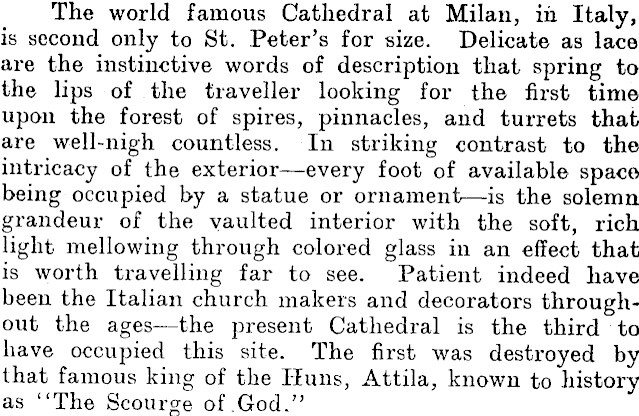 The world famous Cathedral at Milan, in Italy, is second only to St. Peter's for size. Delicate as lace are the instinctive words of description that spring to the lips of the traveller looking for the first time upon the forest of spires, pinnacles, and turrets that are well-nigh countless. In striking contrast to the intricacy of the exterior—every foot of available space being occupied by a statue or ornament—is the solemn grandeur of the vaulted interior with the soft, rich light mellowing through colored glass in an effect that is worth travelling far to see. Patient indeed have been the Italian church makers and decorators throughout the ages—the present Cathedral is the third to have occupied this site. The first was destroyed by that famous king of the Huns, Attila, known to history as "The Scourge of God."